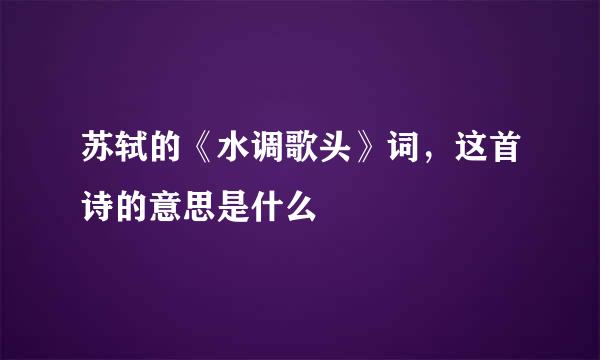 苏轼的《水调歌头》词，这首诗的意思是什么